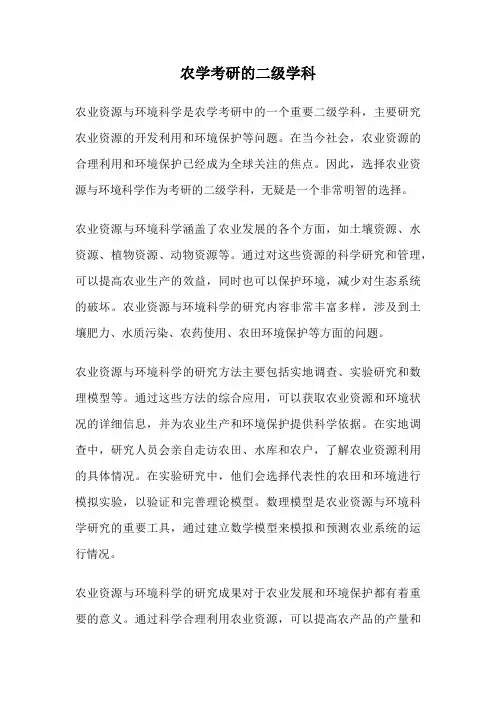 农学考研的二级学科

农业资源与环境科学是农学考研中的一个重要二级学科，主要研究农业资源的开发利用和环境保护等问题。在当今社会，农业资源的合理利用和环境保护已经成为全球关注的焦点。因此，选择农业资源与环境科学作为考研的二级学科，无疑是一个非常明智的选择。

农业资源与环境科学涵盖了农业发展的各个方面，如土壤资源、水资源、植物资源、动物资源等。通过对这些资源的科学研究和管理，可以提高农业生产的效益，同时也可以保护环境，减少对生态系统的破坏。农业资源与环境科学的研究内容非常丰富多样，涉及到土壤肥力、水质污染、农药使用、农田环境保护等方面的问题。

农业资源与环境科学的研究方法主要包括实地调查、实验研究和数理模型等。通过这些方法的综合应用，可以获取农业资源和环境状况的详细信息，并为农业生产和环境保护提供科学依据。在实地调查中，研究人员会亲自走访农田、水库和农户，了解农业资源利用的具体情况。在实验研究中，他们会选择代表性的农田和环境进行模拟实验，以验证和完善理论模型。数理模型是农业资源与环境科学研究的重要工具，通过建立数学模型来模拟和预测农业系统的运行情况。

农业资源与环境科学的研究成果对于农业发展和环境保护都有着重要的意义。通过科学合理利用农业资源，可以提高农产品的产量和